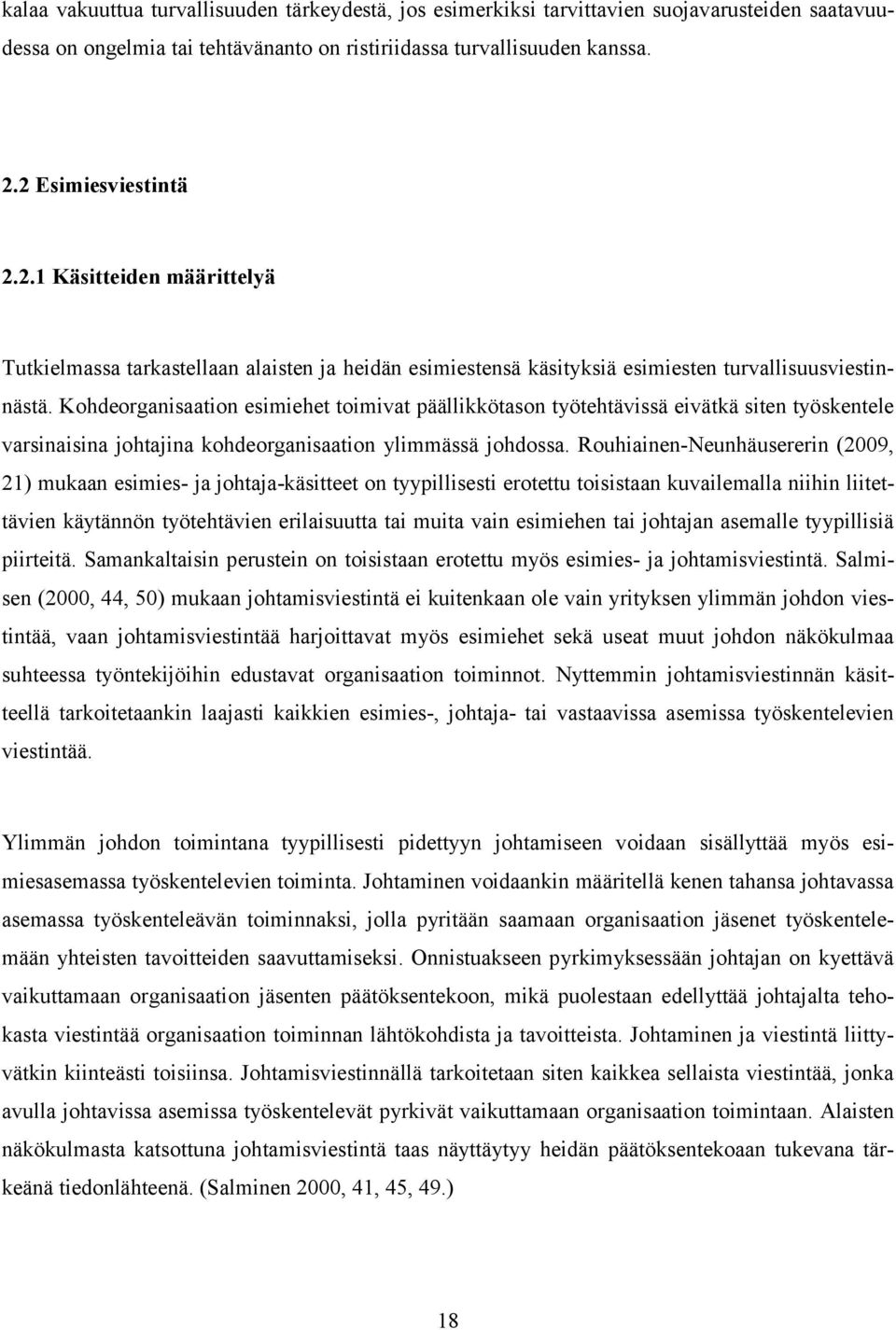 kalaa vakuuttua turvallisuuden tärkeydestä, jos esimerkiksi tarvittavien suojavarusteiden saatavuudessa on ongelmia tai tehtävänanto on ristiriidassa turvallisuuden kanssa.

2.2 Esimiesviestintä

2.2.1 Käsitteiden määrittelyä

Tutkielmassa tarkastellaan alaisten ja heidän esimiestensä käsityksiä esimiesten turvallisuusviestinnästä. Kohdeorganisaation esimiehet toimivat päällikkötason työtehtävissä eivätkä siten työskentele varsinaisina johtajina kohdeorganisaation ylimmässä johdossa. Rouhiainen-Neunhäusererin (2009, 21) mukaan esimies- ja johtaja-käsitteet on tyypillisesti erotettu toisistaan kuvailemalla niihin liitettävien käytännön työtehtävien erilaisuutta tai muita vain esimiehen tai johtajan asemalle tyypillisiä piirteitä. Samankaltaisin perustein on toisistaan erotettu myös esimies- ja johtamisviestintä. Salmisen (2000, 44, 50) mukaan johtamisviestintä ei kuitenkaan ole vain yrityksen ylimmän johdon viestintää, vaan johtamisviestintää harjoittavat myös esimiehet sekä useat muut johdon näkökulmaa suhteessa työntekijöihin edustavat organisaation toiminnot. Nyttemmin johtamisviestinnän käsitteellä tarkoitetaankin laajasti kaikkien esimies-, johtaja- tai vastaavissa asemissa työskentelevien viestintää.

Ylimmän johdon toimintana tyypillisesti pidettyyn johtamiseen voidaan sisällyttää myös esimiesasemassa työskentelevien toiminta. Johtaminen voidaankin määritellä kenen tahansa johtavassa asemassa työskenteleävän toiminnaksi, jolla pyritään saamaan organisaation jäsenet työskentelemään yhteisten tavoitteiden saavuttamiseksi. Onnistuakseen pyrkimyksessään johtajan on kyettävä vaikuttamaan organisaation jäsenten päätöksentekoon, mikä puolestaan edellyttää johtajalta tehokasta viestintää organisaation toiminnan lähtökohdista ja tavoitteista. Johtaminen ja viestintä liittyvätkin kiinteästi toisiinsa. Johtamisviestinnällä tarkoitetaan siten kaikkea sellaista viestintää, jonka avulla johtavissa asemissa työskentelevät pyrkivät vaikuttamaan organisaation toimintaan. Alaisten näkökulmasta katsottuna johtamisviestintä taas näyttäytyy heidän päätöksentekoaan tukevana tärkeänä tiedonlähteenä. (Salminen 2000, 41, 45, 49.)

18